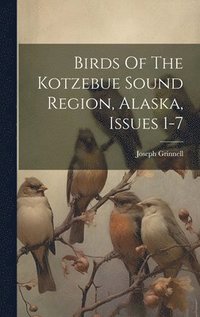 Birds Of The Kotzebue Sound Region, Alaska, Issues 1-7

Joseph Grinnell